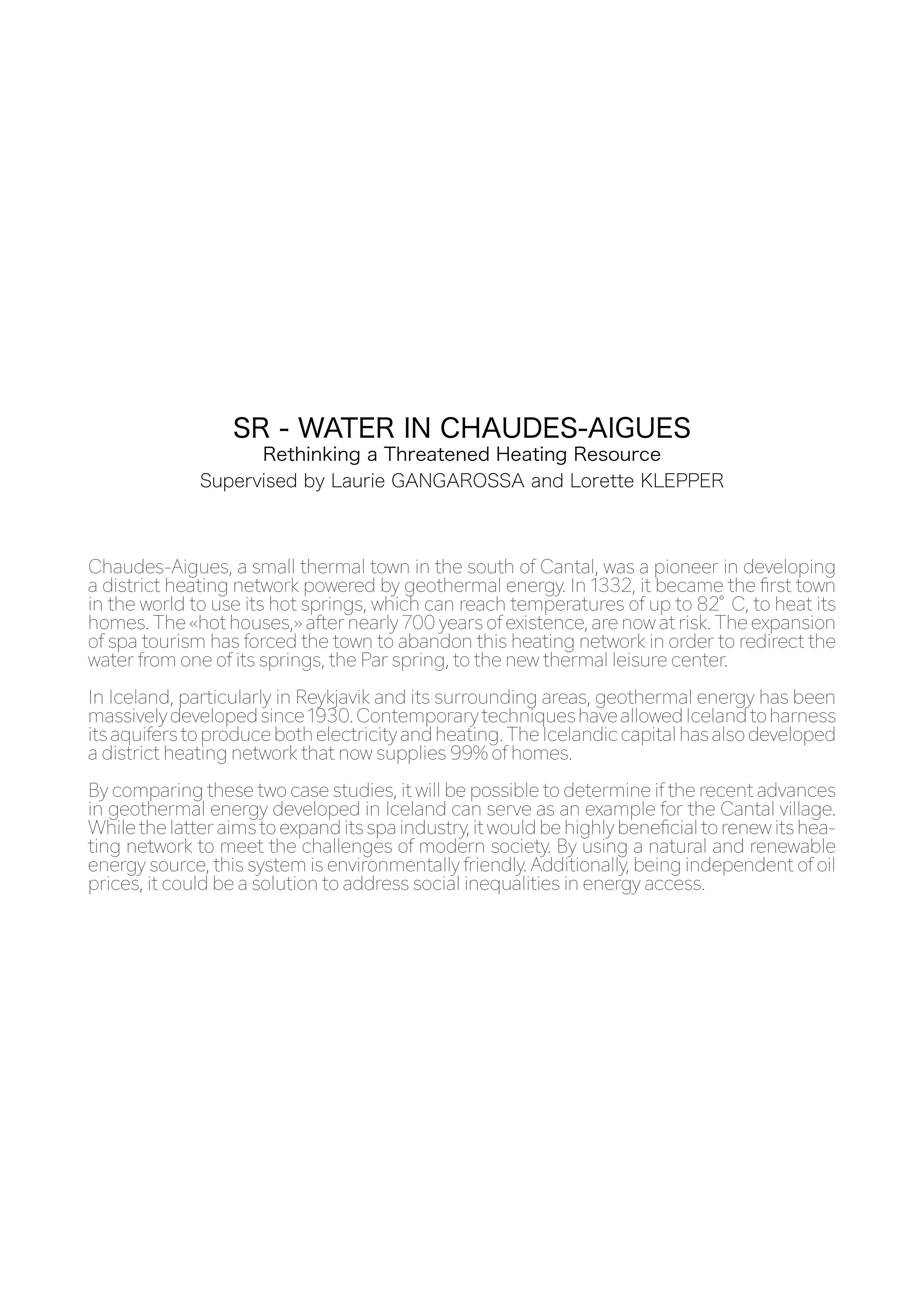 SR - WATER IN CHAUDES-AIGUES
Rethinking a Threatened Heating Resource
Supervised by Laurie GANGAROSSA and Lorette KLEPPER

Chaudes-Aigues, a small thermal town in the south of Cantal, was a pioneer in developing a district heating network powered by geothermal energy. In 1332, it became the first town in the world to use its hot springs, which can reach temperatures of up to 82° C, to heat its homes. The «hot houses,» after nearly 700 years of existence, are now at risk. The expansion of spa tourism has forced the town to abandon this heating network in order to redirect the water from one of its springs, the Par spring, to the new thermal leisure center.

In Iceland, particularly in Reykjavik and its surrounding areas, geothermal energy has been massively developed since 1930. Contemporary techniques have allowed Iceland to harness its aquifers to produce both electricity and heating. The Icelandic capital has also developed a district heating network that now supplies 99% of homes.

By comparing these two case studies, it will be possible to determine if the recent advances in geothermal energy developed in Iceland can serve as an example for the Cantal village. While the latter aims to expand its spa industry, it would be highly beneficial to renew its heating network to meet the challenges of modern society. By using a natural and renewable energy source, this system is environmentally friendly. Additionally, being independent of oil prices, it could be a solution to address social inequalities in energy access.